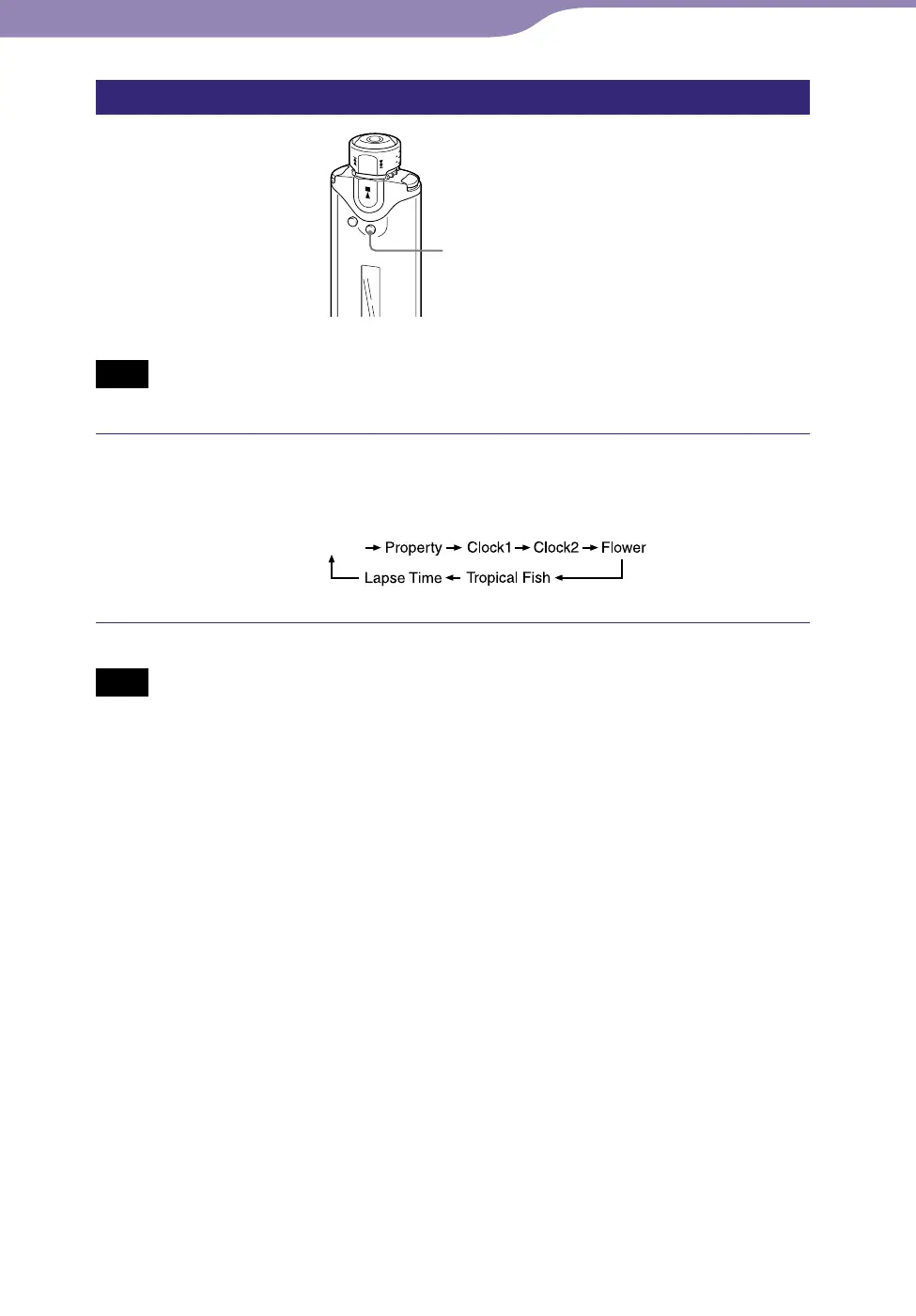 → Property → Clock1 → Clock2 → Flower
Lapse Time ← Tropical Fish ←